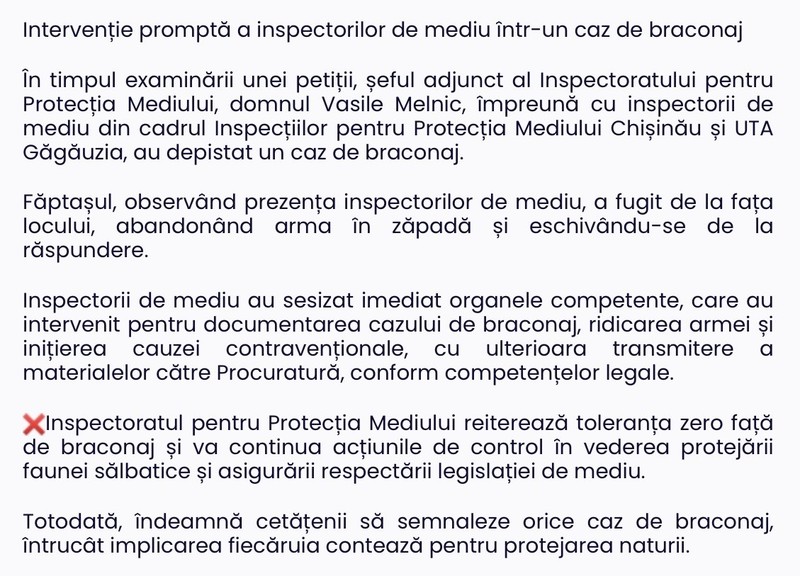 Intervenție promptă a inspectorilor de mediu într-un caz de braconaj

În timpul examinării unei petiții, șeful adjunct al Inspectoratului pentru Protecția Mediului, domnul Vasile Melnic, împreună cu inspectorii de mediu din cadrul Inspecțiilor pentru Protecția Mediului Chișinău și UTA Găgăuzia, au depistat un caz de braconaj.

Făptașul, observând prezența inspectorilor de mediu, a fugit de la fața locului, abandonând arma în zăpadă și eschivându-se de la răspundere.

Inspectorii de mediu au sesizat imediat organele competente, care au intervenit pentru documentarea cazului de braconaj, ridicarea armei și inițierea cauzei contravenționale, cu ulterioara transmitere a materialelor către Procuratură, conform competențelor legale.

❌Inspectoratul pentru Protecția Mediului reiterează toleranța zero față de braconaj și va continua acțiunile de control în vederea protejării faunei sălbatice și asigurării respectării legislației de mediu.

Totodată, îndeamnă cetățenii să semnaleze orice caz de braconaj, întrucât implicarea fiecăruia contează pentru protejarea naturii.